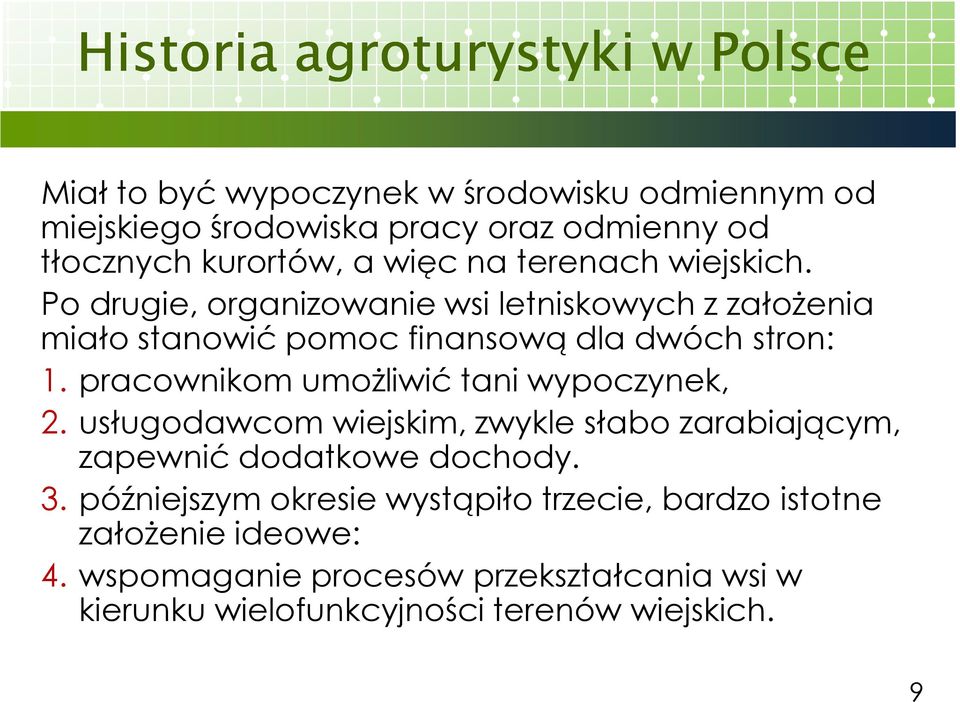 Historia agroturystyki w Polsce

Miał to być wypoczynek w środowisku odmiennym od miejskiego środowiska pracy oraz odmienny od tłocznych kurortów, a więc na terenach wiejskich.

Po drugie, organizowanie wsi letniskowych z założenia miało stanowić pomoc finansową dla dwóch stron:

1. pracownikom umożliwić tani wypoczynek,
2. usługodawcom wiejskim, zwykle słabo zarabiającym, zapewnić dodatkowe dochody.
3. późniejszym okresie wystąpiło trzecie, bardzo istotne założenie ideowe:
4. wspomaganie procesów przekształcania wsi w kierunku wielofunkcyjności terenów wiejskich.

9